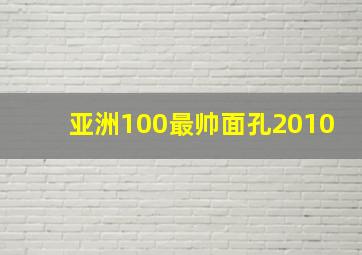 亚洲100最帅面孔2010